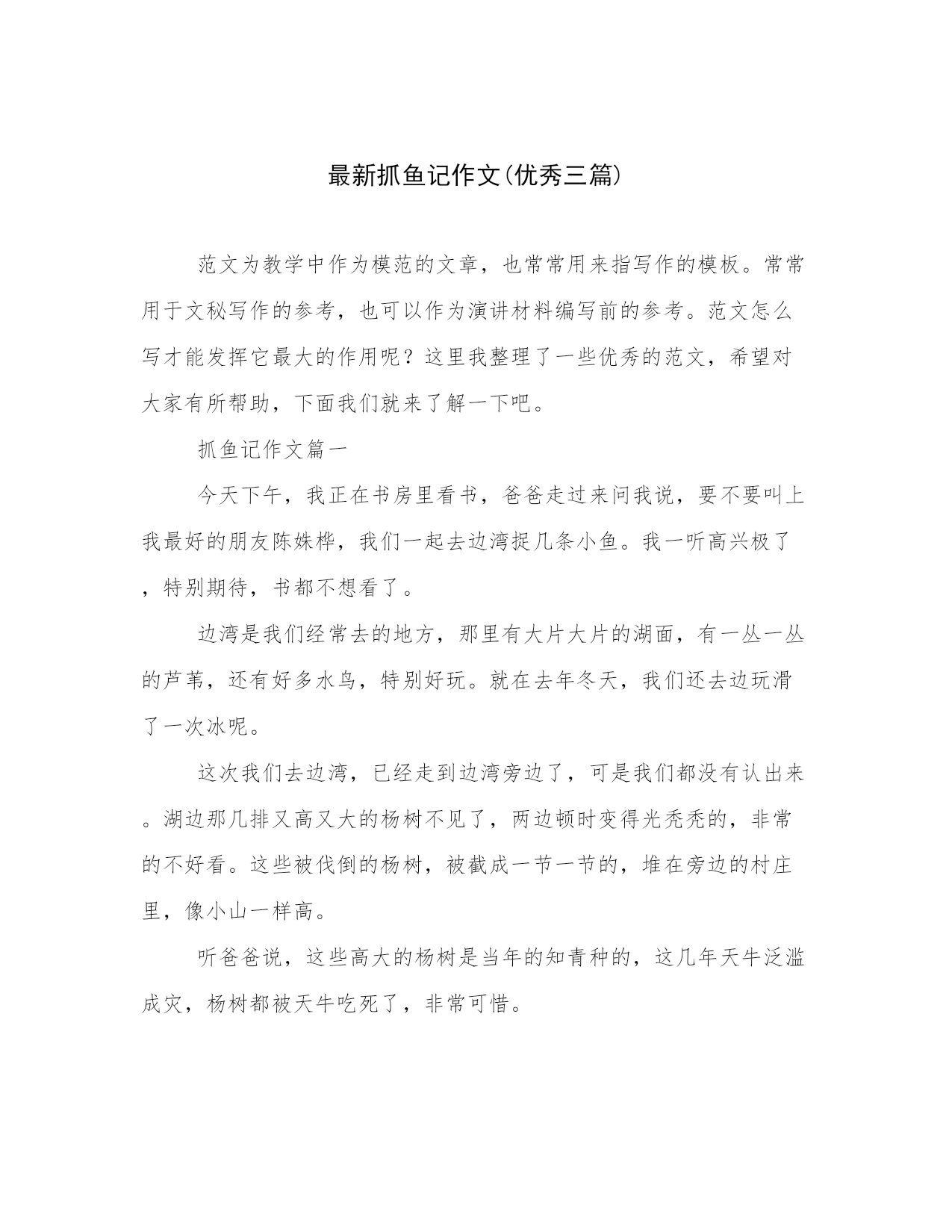 最新抓鱼记作文(优秀三篇)

范文为教学中作为模范的文章，也常常用来指写作的模板。常常用于文秘写作的参考，也可以作为演讲材料编写前的参考。范文怎么写才能发挥它最大的作用呢？这里我整理了一些优秀的范文，希望对大家有所帮助，下面我们就来了解一下吧。

抓鱼记作文篇一

今天下午，我正在书房里看书，爸爸走过来问我说，要不要叫上我最好的朋友陈姝桦，我们一起去边湾捉几条小鱼。我一听高兴极了，特别期待，书都不想看了。

边湾是我们经常去的地方，那里有大片大片的湖面，有一丛一丛的芦苇，还有好多水鸟，特别好玩。就在去年冬天，我们还去边玩滑了一次冰呢。

这次我们去边湾，已经走到边湾旁边了，可是我们都没有认出来。湖边那几排又高又大的杨树不见了，两边顿时变得光秃秃的，非常的不好看。这些被伐倒的杨树，被截成一节一节的，堆在旁边的村庄里，像小山一样高。

听爸爸说，这些高大的杨树是当年的知青种的，这几年天牛泛滥成灾，杨树都被天牛吃死了，非常可惜。